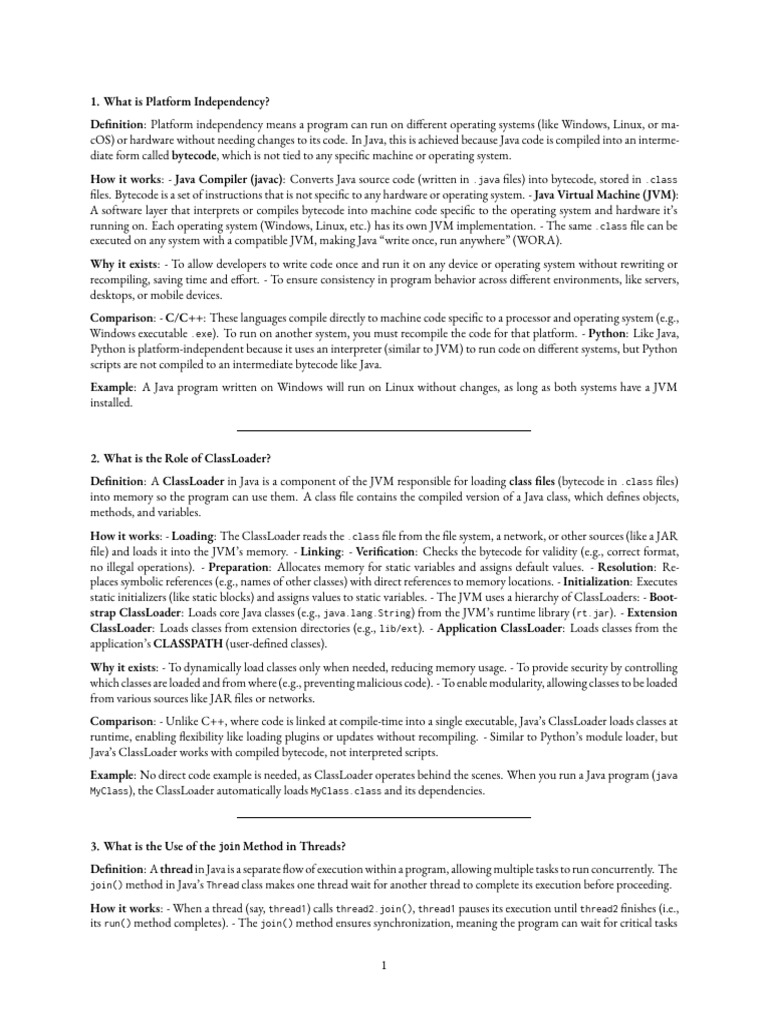 1. What is Platform Independency?

Definition: Platform independency means a program can run on different operating systems (like Windows, Linux, or macOS) or hardware without needing changes to its code. In Java, this is achieved because Java code is compiled into an intermediate form called bytecode, which is not tied to any specific machine or operating system.

How it works: - Java Compiler (javac): Converts Java source code (written in .java files) into bytecode, stored in .class files. Bytecode is a set of instructions that is not specific to any hardware or operating system. - Java Virtual Machine (JVM): A software layer that interprets or compiles bytecode into machine code specific to the operating system and hardware it's running on. Each operating system (Windows, Linux, etc.) has its own JVM implementation. - The same .class file can be executed on any system with a compatible JVM, making Java "write once, run anywhere" (WORA).

Why it exists: - To allow developers to write code once and run it on any device or operating system without rewriting or recompiling, saving time and effort. - To ensure consistency in program behavior across different environments, like servers, desktops, or mobile devices.

Comparison: - C/C++: These languages compile directly to machine code specific to a processor and operating system (e.g., Windows executable .exe). To run on another system, you must recompile the code for that platform. - Python: Like Java, Python is platform-independent because it uses an interpreter (similar to JVM) to run code on different systems, but Python scripts are not compiled to an intermediate bytecode like Java.

Example: A Java program written on Windows will run on Linux without changes, as long as both systems have a JVM installed.

2. What is the Role of ClassLoader?

Definition: A ClassLoader in Java is a component of the JVM responsible for loading class files (bytecode in .class files) into memory so the program can use them. A class file contains the compiled version of a Java class, which defines objects, methods, and variables.

How it works: - Loading: The ClassLoader reads the .class file from the file system, a network, or other sources (like a JAR file) and loads it into the JVM's memory. - Linking: - Verification: Checks the bytecode for validity (e.g., correct format, no illegal operations). - Preparation: Allocates memory for static variables and assigns default values. - Resolution: Replaces symbolic references (e.g., names of other classes) with direct references to memory locations. - Initialization: Executes static initializers (like static blocks) and assigns values to static variables. - The JVM uses a hierarchy of ClassLoaders: - Bootstrap ClassLoader: Loads core Java classes (e.g., java.lang.String) from the JVM's runtime library (rt.jar). - Extension ClassLoader: Loads classes from extension directories (e.g., lib/ext). - Application ClassLoader: Loads classes from the application's CLASSPATH (user-defined classes).

Why it exists: - To dynamically load classes only when needed, reducing memory usage. - To provide security by controlling which classes are loaded and from where (e.g., preventing malicious code). - To enable modularity, allowing classes to be loaded from various sources like JAR files or networks.

Comparison: - Unlike C++, where code is linked at compile-time into a single executable, Java's ClassLoader loads classes at runtime, enabling flexibility like loading plugins or updates without recompiling. - Similar to Python's module loader, but Java's ClassLoader works with compiled bytecode, not interpreted scripts.

Example: No direct code example is needed, as ClassLoader operates behind the scenes. When you run a Java program (java MyClass), the ClassLoader automatically loads MyClass.class and its dependencies.

3. What is the Use of the join Method in Threads?

Definition: A thread in Java is a separate flow of execution within a program, allowing multiple tasks to run concurrently. The join() method in Java's Thread class makes one thread wait for another thread to complete its execution before proceeding.

How it works: - When a thread (say, thread1) calls thread2.join(), thread1 pauses its execution until thread2 finishes (i.e., its run() method completes). - The join() method ensures synchronization, meaning the program can wait for critical tasks

1